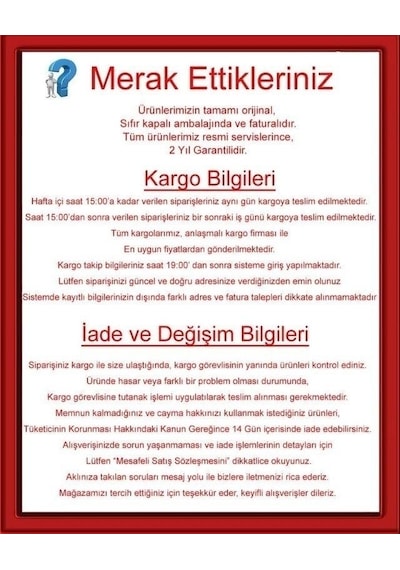 Merak Ettikleriniz

Ürünlerimizin tamamı orijinal,
Sıfır kapalı ambalajında ve faturalıdır.
Tüm ürünlerimiz resmi servislerince,
2 Yıl Garantilidir.

Kargo Bilgileri

Hafta içi saat 15:00'a kadar verilen siparişleriniz aynı gün kargoya teslim edilmektedir.
Saat 15:00'dan sonra verilen siparişleriniz bir sonraki iş günü kargoya teslim edilmektedir.
Tüm kargolarımız, anlaşmalı kargo firması ile
En uygun fiyatlardan gönderilmektedir.
Kargo takip bilgileriniz saat 19:00' dan sonra sisteme giriş yapılmaktadır.
Lütfen siparişinizi güncel ve doğru adresinize verdiğinizden emin olunuz
Sistemde kayıtlı bilgilerinizin dışında farklı adres ve fatura talepleri dikkate alınmamaktadır

İade ve Değişim Bilgileri

Siparişiniz kargo ile size ulaştığında, kargo görevlisinin yanında ürünleri kontrol ediniz.
Üründe hasar veya farklı bir problem olması durumunda,
Kargo görevlisine tutanak işlemi uygulatılarak teslim alınması gerekmektedir.
Memnun kalmadığınız ve cayma hakkınızı kullanmak istediğiniz ürünleri,
Tüketicinin Korunması Hakkındaki Kanun Gereğince 14 Gün içerisinde iade edebilirsiniz.
Alışverişinizde sorun yaşanmaması ve iade işlemlerinin detayları için
Lütfen "Mesafeli Satış Sözleşmesini" dikkatlice okuyunuz.
Aklınıza takılan soruları mesaj yolu ile bizlere iletmenizi rica ederiz.
Mağazamızı tercih ettiğiniz için teşekkür eder, keyifli alışverişler dileriz.